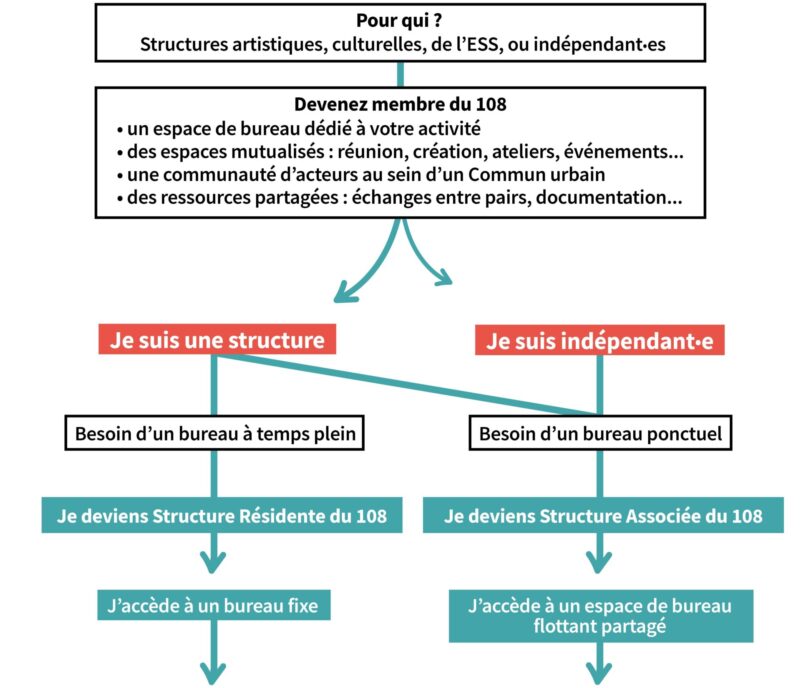 Pour qui ?
Structures artistiques, culturelles, de l'ESS, ou indépendant·es

Devenez membre du 108
• un espace de bureau dédié à votre activité
• des espaces mutualisés : réunion, création, ateliers, événements...
• une communauté d'acteurs au sein d'un Commun urbain
• des ressources partagées : échanges entre pairs, documentation...

Je suis une structure

Je suis indépendant·e

Besoin d'un bureau à temps plein

Besoin d'un bureau ponctuel

Je deviens Structure Résidente du 108

Je deviens Structure Associée du 108

J'accède à un bureau fixe

J'accède à un espace de bureau flottant partagé